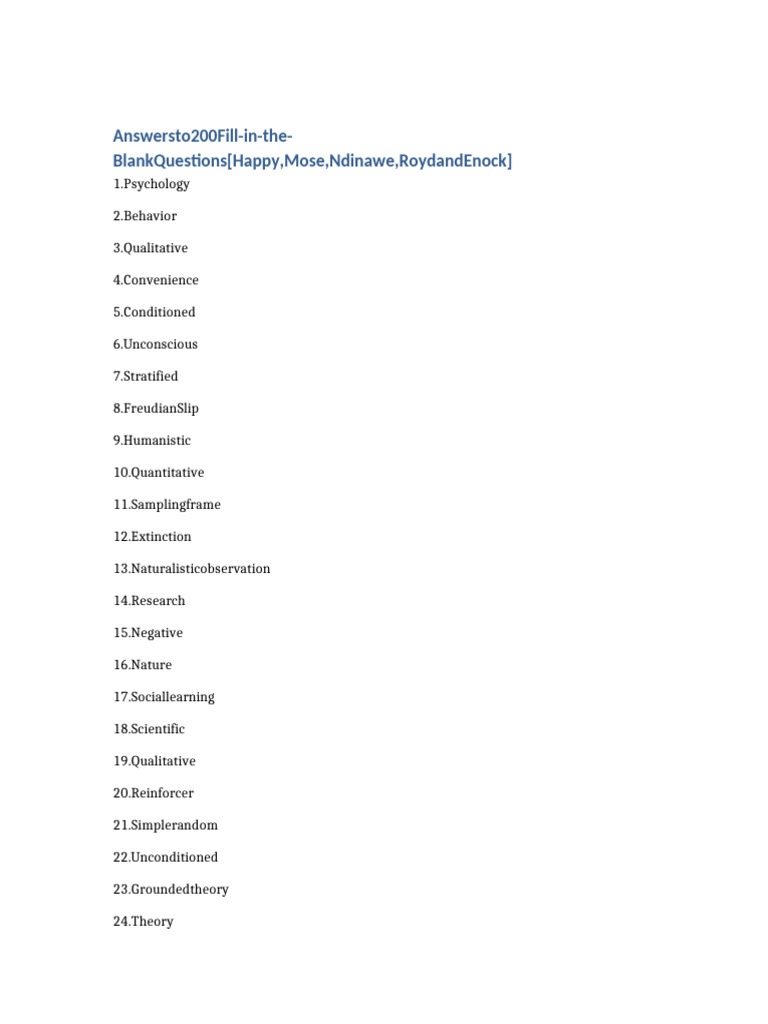 Answersto200Fill-in-the-BlankQuestions[Happy,Mose,Ndinawe,RoydandEnock]

1.Psychology

2.Behavior

3.Qualitative

4.Convenience

5.Conditioned

6.Unconscious

7.Stratified

8.FreudianSlip

9.Humanistic

10.Quantitative

11.Samplingframe

12.Extinction

13.Naturalisticobservation

14.Research

15.Negative

16.Nature

17.Sociallearning

18.Scientific

19.Qualitative

20.Reinforcer

21.Simplerandom

22.Unconditioned

23.Groundedtheory

24.Theory